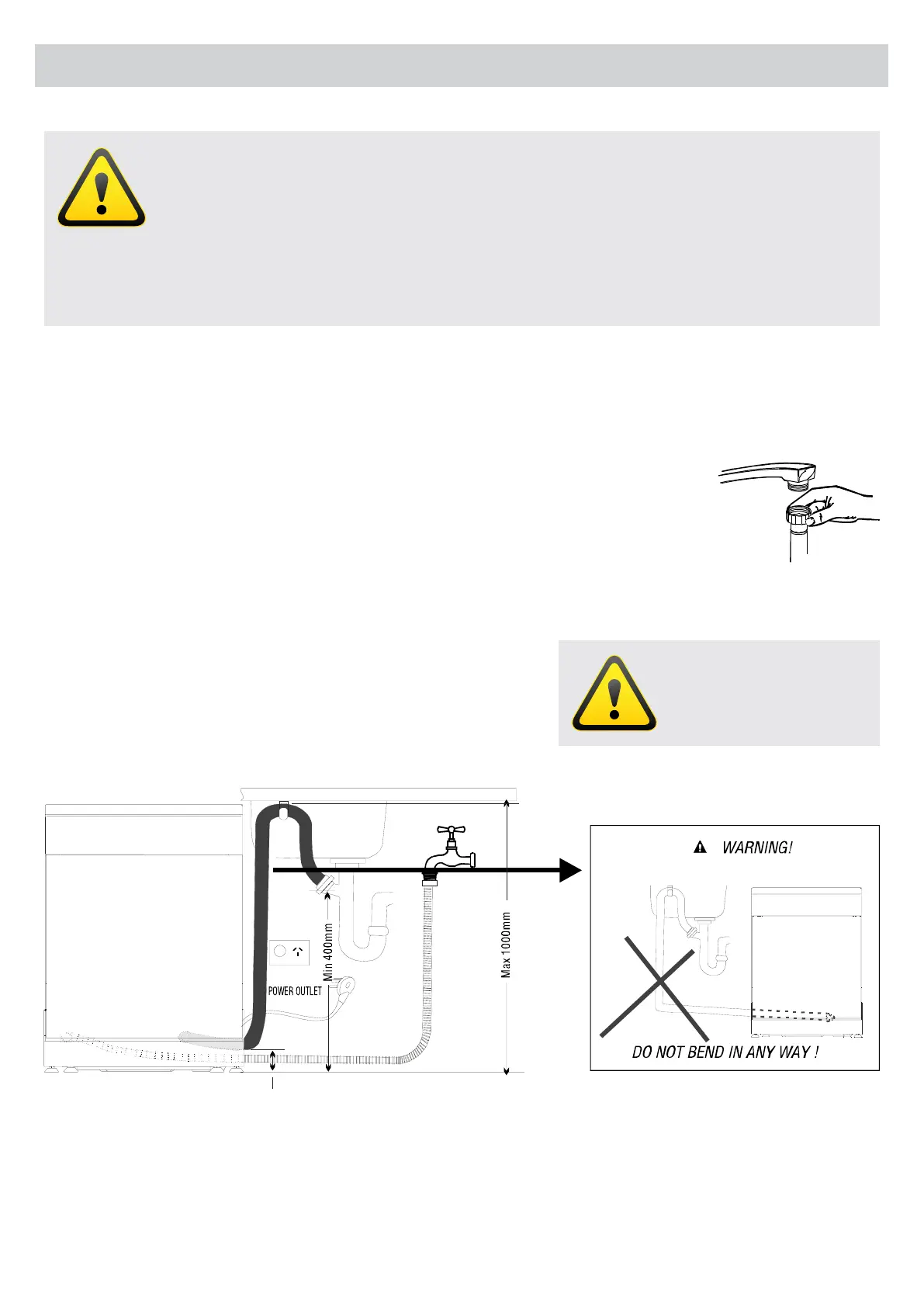 POWER OUTLET

Min 400mm

Max 1000mm

WARNING!

DO NOT BEND IN ANY WAY !